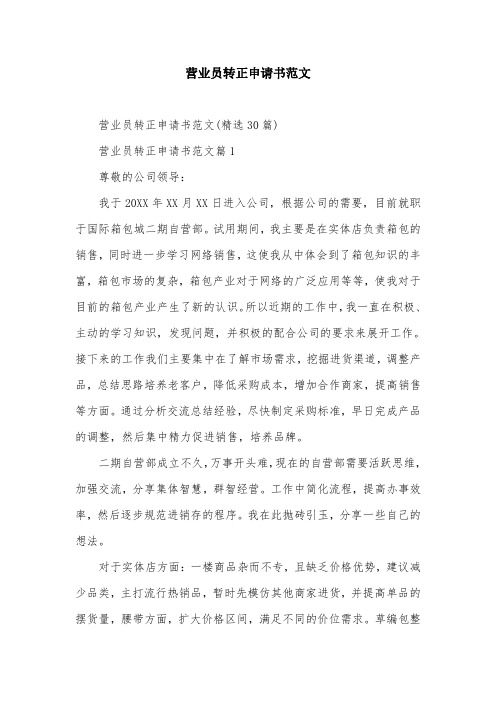 营业员转正申请书范文

营业员转正申请书范文(精选30篇)

营业员转正申请书范文篇1

尊敬的公司领导：

我于20XX年XX月XX日进入公司，根据公司的需要，目前就职于国际箱包城二期自营部。试用期间，我主要是在实体店负责箱包的销售，同时进一步学习网络销售，这使我从中体会到了箱包知识的丰富，箱包市场的复杂，箱包产业对于网络的广泛应用等等，使我对于目前的箱包产业产生了新的认识。所以近期的工作中，我一直在积极、主动的学习知识，发现问题，并积极的配合公司的要求来展开工作。接下来的工作我们主要集中在了解市场需求，挖掘进货渠道，调整产品，总结思路培养老客户，降低采购成本，增加合作商家，提高销售等方面。通过分析交流总结经验，尽快制定采购标准，早日完成产品的调整，然后集中精力促进销售，培养品牌。

二期自营部成立不久，万事开头难，现在的自营部需要活跃思维，加强交流，分享集体智慧，群智经营。工作中简化流程，提高办事效率，然后逐步规范进销存的程序。我在此抛砖引玉，分享一些自己的想法。

对于实体店方面：一楼商品杂而不专，且缺乏价格优势，建议减少品类，主打流行热销品，暂时先模仿其他商家进货，并提高单品的摆货量，腰带方面，扩大价格区间，满足不同的价位需求。草编包整